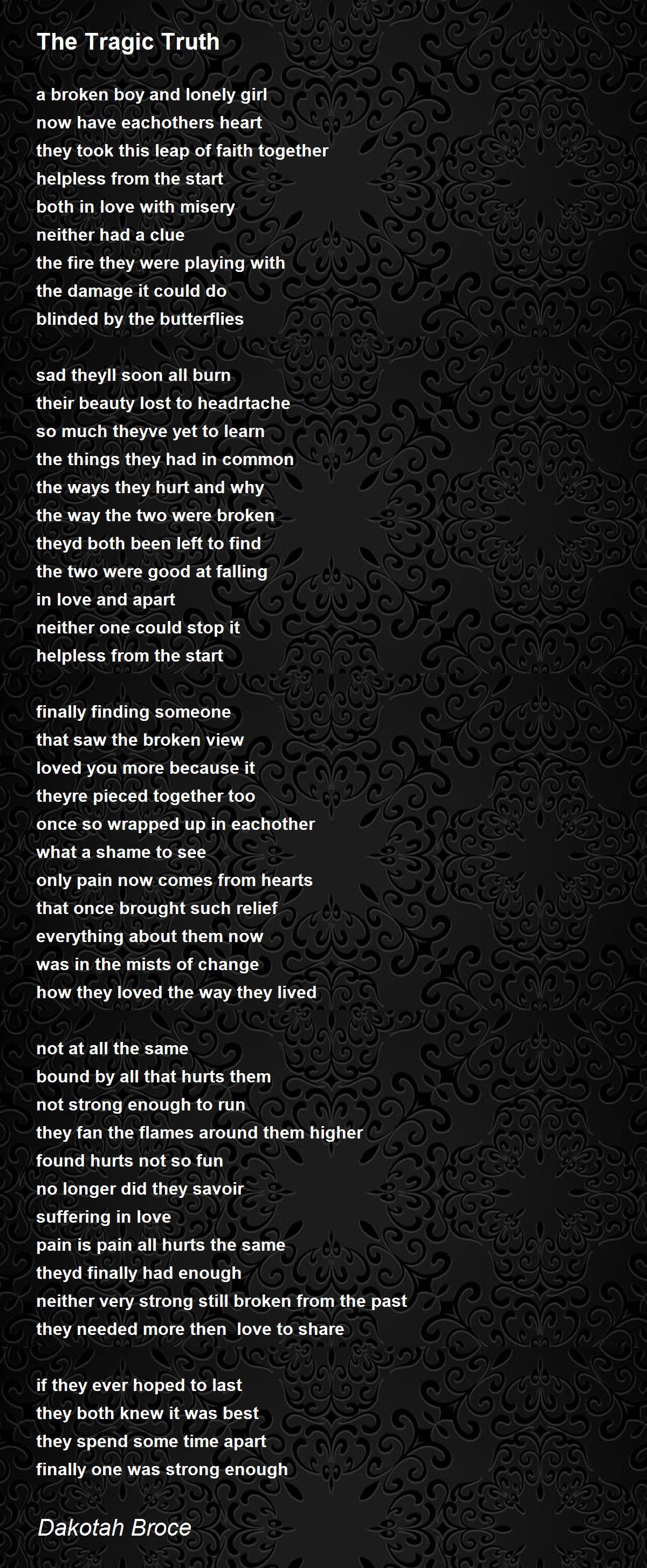 The Tragic Truth

a broken boy and lonely girl
now have eachothers heart
they took this leap of faith together
helpless from the start
both in love with misery
neither had a clue
the fire they were playing with
the damage it could do
blinded by the butterflies

sad theyll soon all burn
their beauty lost to headrtache
so much theyve yet to learn
the things they had in common
the ways they hurt and why
the way the two were broken
theyd both been left to find
the two were good at falling
in love and apart
neither one could stop it
helpless from the start

finally finding someone
that saw the broken view
loved you more because it
theyre pieced together too
once so wrapped up in eachother
what a shame to see
only pain now comes from hearts
that once brought such relief
everything about them now
was in the mists of change
how they loved the way they lived

not at all the same
bound by all that hurts them
not strong enough to run
they fan the flames around them higher
found hurts not so fun
no longer did they savoir
suffering in love
pain is pain all hurts the same
theyd finally had enough
neither very strong still broken from the past
they needed more then love to share

if they ever hoped to last
they both knew it was best
they spend some time apart
finally one was strong enough

Dakotah Broce